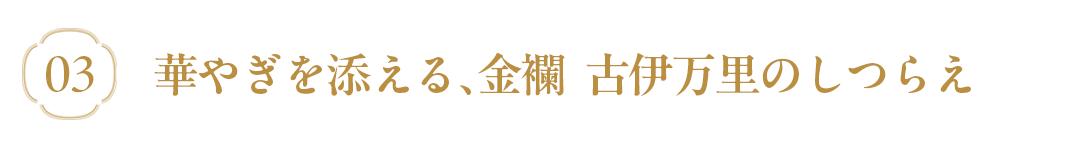 03

華やぎを添える、金襴 古伊万里のしつらえ